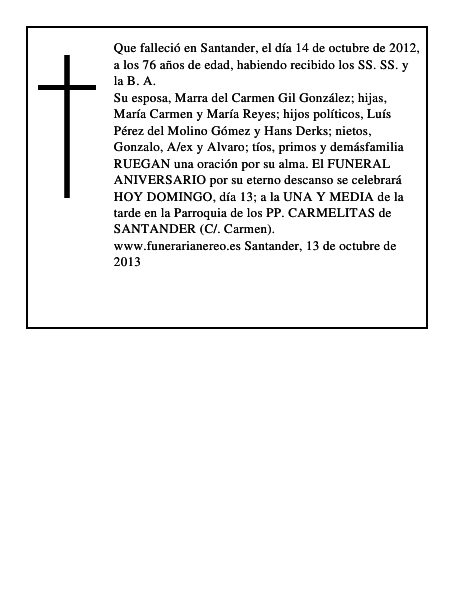 Que falleció en Santander, el día 14 de octubre de 2012, a los 76 años de edad, habiendo recibido los SS. SS. y la B. A.
Su esposa, Marra del Carmen Gil González; hijas, María Carmen y María Reyes; hijos políticos, Luís Pérez del Molino Gómez y Hans Derks; nietos, Gonzalo, A/ex y Alvaro; tíos, primos y demásfamilia RUEGAN una oración por su alma. El FUNERAL ANIVERSARIO por su eterno descanso se celebrará HOY DOMINGO, día 13; a la UNA Y MEDIA de la tarde en la Parroquia de los PP. CARMELITAS de SANTANDER (C/. Carmen).
www.funerarianereo.es Santander, 13 de octubre de 2013